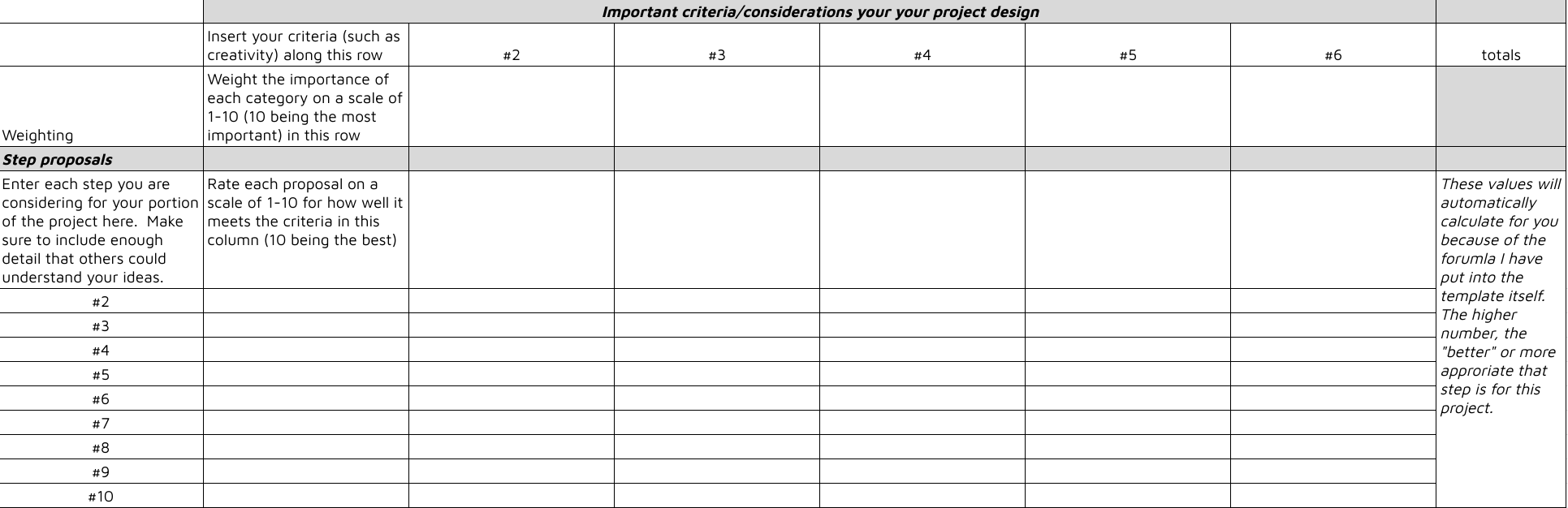 | | Important criteria/considerations your your project design | | | | | | |
|---|---|---|---|---|---|---|---|
| | Insert your criteria (such as creativity) along this row | #2 | #3 | #4 | #5 | #6 | totals |
| Weighting | Weight the importance of each category on a scale of 1-10 (10 being the most important) in this row | | | | | | |
| Step proposals | | | | | | | |
| Enter each step you are considering for your portion of the project here. Make sure to include enough detail that others could understand your ideas. | Rate each proposal on a scale of 1-10 for how well it meets the criteria in this column (10 being the best) | | | | | | These values will automatically calculate for you because of the forumla I have put into the template itself. The higher number, the "better" or more approriate that step is for this project. |
| #2 | | | | | | | |
| #3 | | | | | | | |
| #4 | | | | | | | |
| #5 | | | | | | | |
| #6 | | | | | | | |
| #7 | | | | | | | |
| #8 | | | | | | | |
| #9 | | | | | | | |
| #10 | | | | | | | |